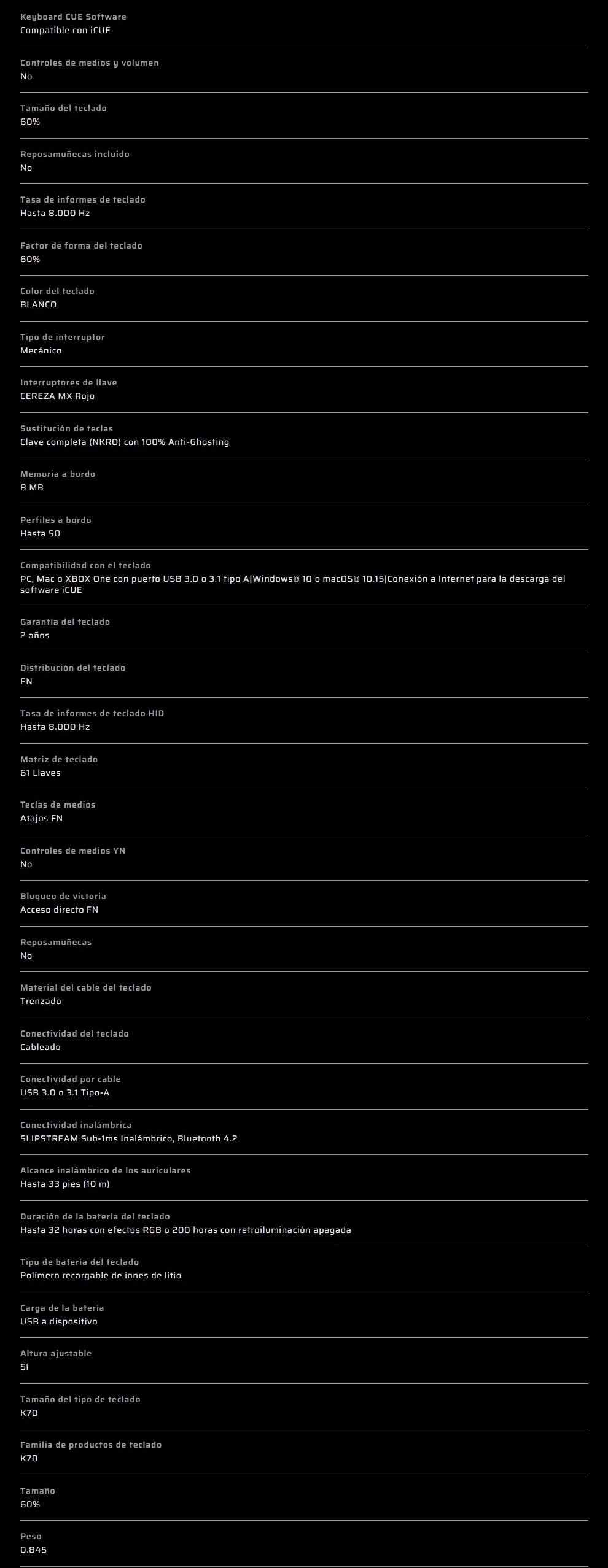 Keyboard CUE Software
Compatible con iCUE

Controles de medios y volumen
No

Tamaño del teclado
60%

Reposamuñecas incluido
No

Tasa de informes de teclado
Hasta 8.000 Hz

Factor de forma del teclado
60%

Color del teclado
BLANCO

Tipo de interruptor
Mecánico

Interruptores de llave
CEREZA MX Rojo

Sustitución de teclas
Clave completa (NKRO) con 100% Anti-Ghosting

Memoria a bordo
8 MB

Perfiles a bordo
Hasta 50

Compatibilidad con el teclado
PC, Mac o XBOX One con puerto USB 3.0 o 3.1 tipo A|Windows® 10 o macOS® 10.15|Conexión a Internet para la descarga del software iCUE

Garantía del teclado
2 años

Distribución del teclado
EN

Tasa de informes de teclado HID
Hasta 8.000 Hz

Matriz de teclado
61 Llaves

Teclas de medios
Atajos FN

Controles de medios YN
No

Bloqueo de victoria
Acceso directo FN

Reposamuñecas
No

Material del cable del teclado
Trenzado

Conectividad del teclado
Cableado

Conectividad por cable
USB 3.0 o 3.1 Tipo-A

Conectividad inalámbrica
SLIPSTREAM Sub-1ms Inalámbrico, Bluetooth 4.2

Alcance inalámbrico de los auriculares
Hasta 33 pies (10 m)

Duración de la batería del teclado
Hasta 32 horas con efectos RGB o 200 horas con retroiluminación apagada

Tipo de batería del teclado
Polímero recargable de iones de litio

Carga de la batería
USB a dispositivo

Altura ajustable
Sí

Tamaño del tipo de teclado
K70

Familia de productos de teclado
K70

Tamaño
60%

Peso
0.845